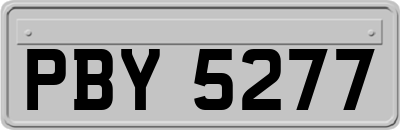 PBY 5277